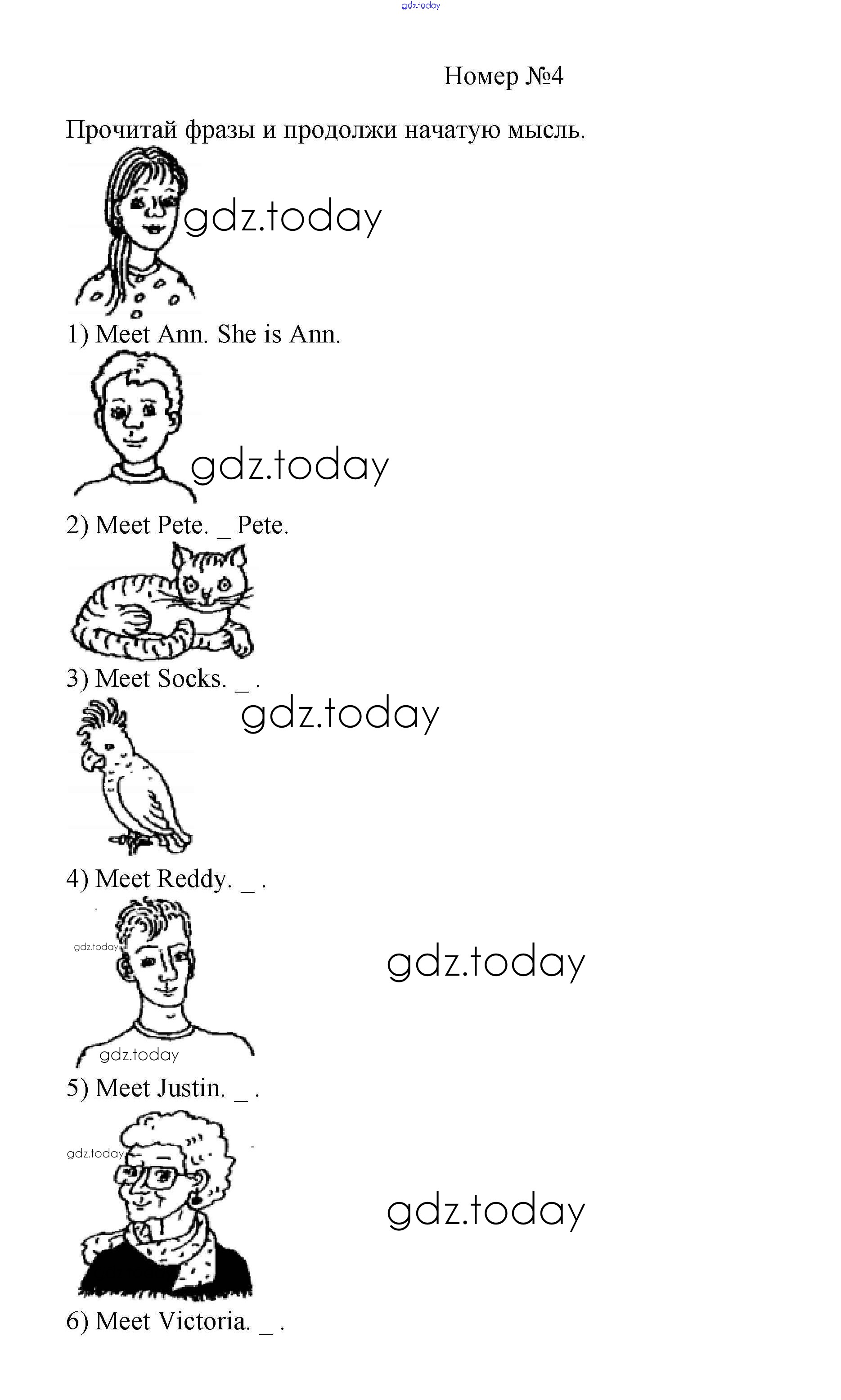 Номер №4

Прочитай фразы и продолжи начатую мысль.

1) Meet Ann. She is Ann.

2) Meet Pete. ____ Pete.

3) Meet Socks. ____ .

4) Meet Reddy. ____ .

5) Meet Justin. ____ .

6) Meet Victoria. ____ .

gdz.today